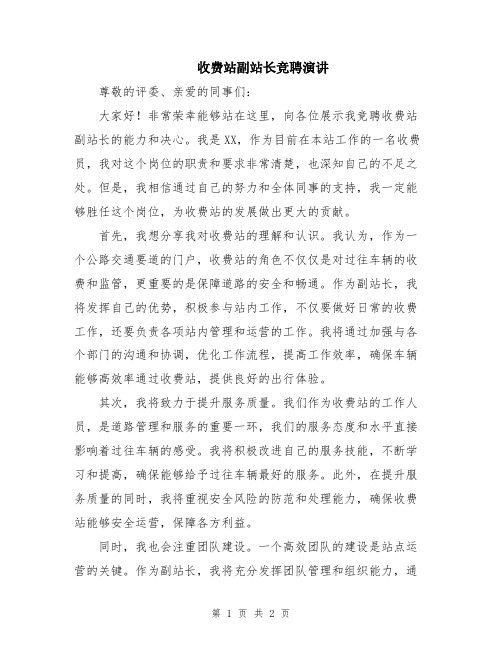 收费站副站长竞聘演讲

尊敬的评委、亲爱的同事们：

大家好！非常荣幸能够站在这里，向各位展示我竞聘收费站副站长的能力和决心。我是XX，作为目前在本站工作的一名收费员，我对这个岗位的职责和要求非常清楚，也深知自己的不足之处。但是，我相信通过自己的努力和全体同事的支持，我一定能够胜任这个岗位，为收费站的发展做出更大的贡献。

首先，我想分享我对收费站的理解和认识。我认为，作为一个公路交通要道的门户，收费站的角色不仅仅是对过往车辆的收费和监管，更重要的是保障道路的安全和畅通。作为副站长，我将发挥自己的优势，积极参与站内工作，不仅要做好日常的收费工作，还要负责各项站内管理和运营的工作。我将通过加强与各个部门的沟通和协调，优化工作流程，提高工作效率，确保车辆能够高效率通过收费站，提供良好的出行体验。

其次，我将致力于提升服务质量。我们作为收费站的工作人员，是道路管理和服务的重要一环，我们的服务态度和水平直接影响着过往车辆的感受。我将积极改进自己的服务技能，不断学习和提高，确保能够给予过往车辆最好的服务。此外，在提升服务质量的同时，我将重视安全风险的防范和处理能力，确保收费站能够安全运营，保障各方利益。

同时，我也会注重团队建设。一个高效团队的建设是站点运营的关键。作为副站长，我将充分发挥团队管理和组织能力，通

第 1 页 共 2 页